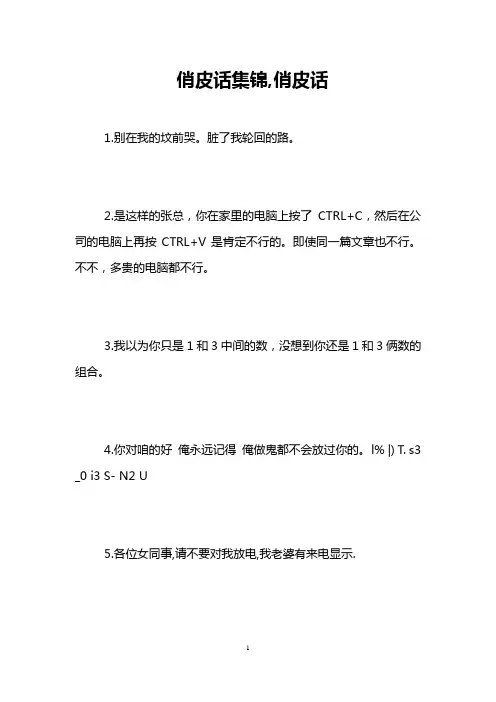 俏皮话集锦,俏皮话

1.别在我的坟前哭。脏了我轮回的路。

2.是这样的张总，你在家里的电脑上按了 CTRL+C，然后在公司的电脑上再按 CTRL+V 是肯定不行的。即使同一篇文章也不行。不不，多贵的电脑都不行。

3.我以为你只是 1 和 3 中间的数，没想到你还是 1 和 3 俩数的组合。

4.你对咱的好 俺永远记得 俺做鬼都不会放过你的。l% |) T. s3 _0 i3 S- N2 U

5.各位女同事,请不要对我放电,我老婆有来电显示.

1